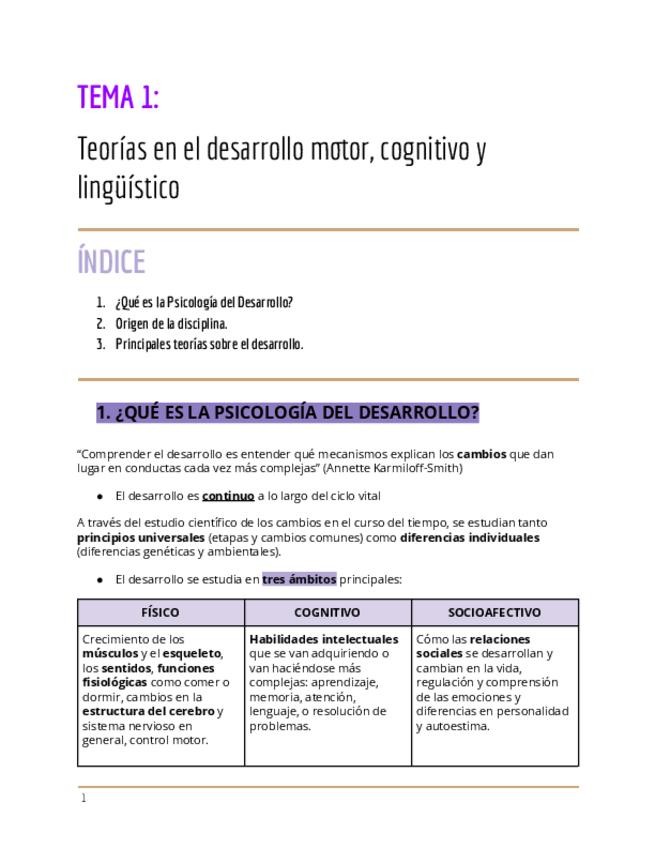 TEMA 1:

Teorías en el desarrollo motor, cognitivo y lingüístico

ÍNDICE

1. ¿Qué es la Psicología del Desarrollo?
2. Origen de la disciplina.
3. Principales teorías sobre el desarrollo.

1. ¿QUÉ ES LA PSICOLOGÍA DEL DESARROLLO?

"Comprender el desarrollo es entender qué mecanismos explican los cambios que dan lugar en conductas cada vez más complejas" (Annette Karmiloff-Smith)

● El desarrollo es continuo a lo largo del ciclo vital

A través del estudio científico de los cambios en el curso del tiempo, se estudian tanto principios universales (etapas y cambios comunes) como diferencias individuales (diferencias genéticas y ambientales).

● El desarrollo se estudia en tres ámbitos principales:

| FÍSICO | COGNITIVO | SOCIOAFECTIVO |
|---|---|---|
| Crecimiento de los músculos y el esqueleto, los sentidos, funciones fisiológicas como comer o dormir, cambios en la estructura del cerebro y sistema nervioso en general, control motor. | Habilidades intelectuales que se van adquiriendo o van haciéndose más complejas: aprendizaje, memoria, atención, lenguaje, o resolución de problemas. | Cómo las relaciones sociales se desarrollan y cambian en la vida, regulación y comprensión de las emociones y diferencias en personalidad y autoestima. |

1